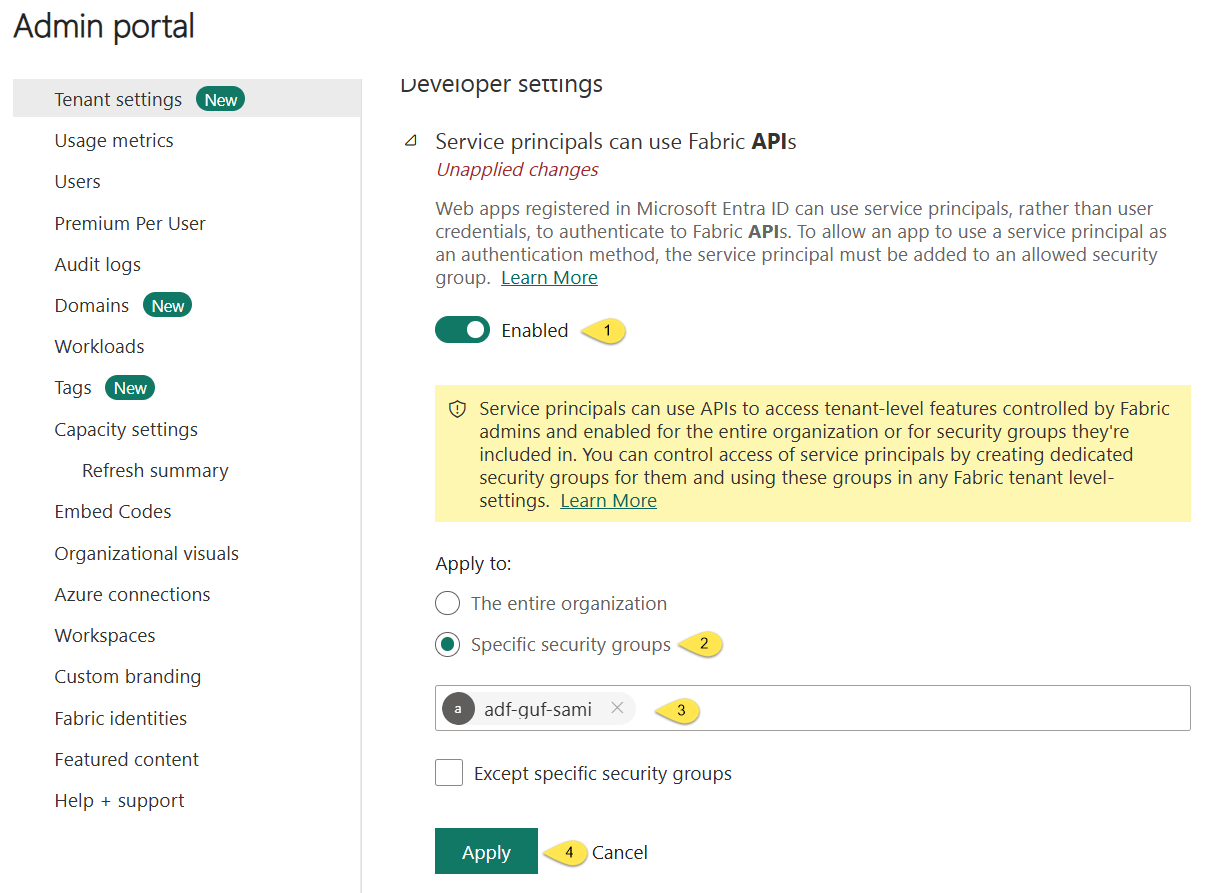 Admin portal

Tenant settings New
Usage metrics
Users
Premium Per User
Audit logs
Domains New
Workloads
Tags New
Capacity settings
Refresh summary
Embed Codes
Organizational visuals
Azure connections
Workspaces
Custom branding
Fabric identities
Featured content
Help + support

Developer settings

Service principals can use Fabric APIs
Unapplied changes

Web apps registered in Microsoft Entra ID can use service principals, rather than user credentials, to authenticate to Fabric APIs. To allow an app to use a service principal as an authentication method, the service principal must be added to an allowed security group. Learn More

Enabled 1

Service principals can use APIs to access tenant-level features controlled by Fabric admins and enabled for the entire organization or for security groups they're included in. You can control access of service principals by creating dedicated security groups for them and using these groups in any Fabric tenant level-settings. Learn More

Apply to:
The entire organization
Specific security groups 2

a adf-guf-sami 3

Except specific security groups

Apply 4 Cancel